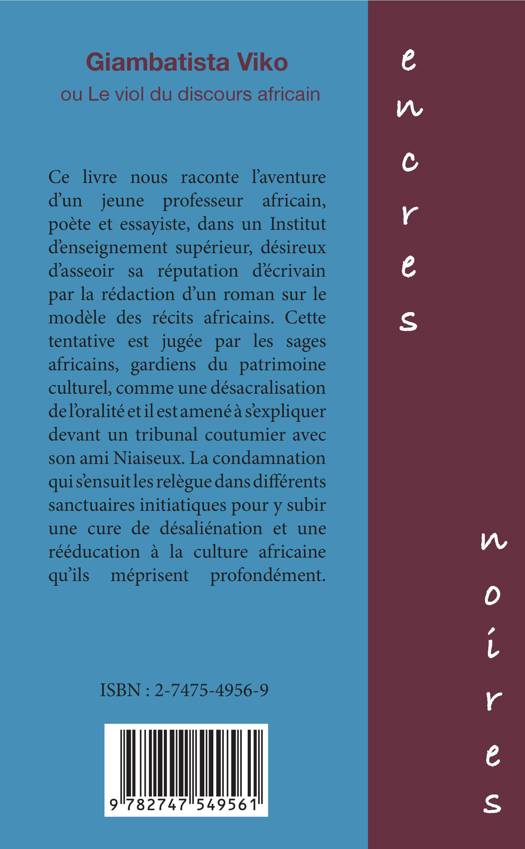 Giambatista Viko
ou Le viol du discours africain

Ce livre nous raconte l'aventure d'un jeune professeur africain, poète et essayiste, dans un Institut d'enseignement supérieur, désireux d'asseoir sa réputation d'écrivain par la rédaction d'un roman sur le modèle des récits africains. Cette tentative est jugée par les sages africains, gardiens du patrimoine culturel, comme une désacralisation de l'oralité et il est amené à s'expliquer devant un tribunal coutumier avec son ami Niaiseux. La condamnation qui s'ensuit les relègue dans différents sanctuaires initiatiques pour y subir une cure de désaliénation et une rééducation à la culture africaine qu'ils méprisent profondément.

ISBN : 2-7475-4956-9

9 782747 549561

encres

noires